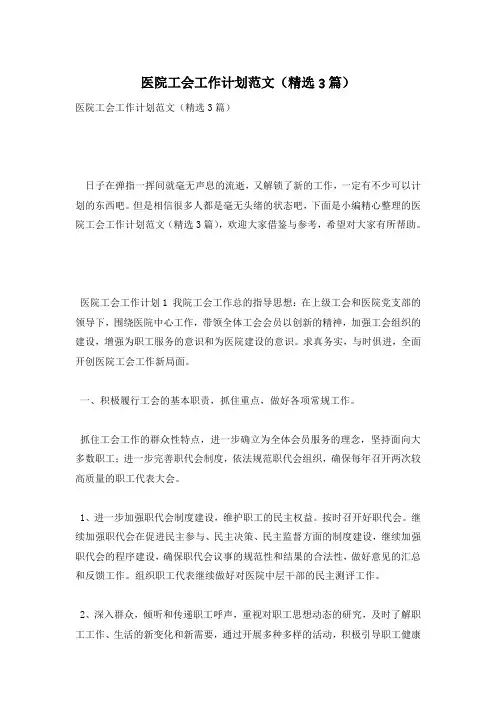 医院工会工作计划范文（精选3篇）

医院工会工作计划范文（精选3篇）

日子在弹指一挥间就毫无声息的流逝，又解锁了新的工作，一定有不少可以计划的东西吧。但是相信很多人都是毫无头绪的状态吧，下面是小编精心整理的医院工会工作计划范文（精选3篇），欢迎大家借鉴与参考，希望对大家有所帮助。

医院工会工作计划1 我院工会工作总的指导思想：在上级工会和医院党支部的领导下，围绕医院中心工作，带领全体工会会员以创新的精神，加强工会组织的建设，增强为职工服务的意识和为医院建设的意识。求真务实，与时俱进，全面开创医院工会工作新局面。

一、积极履行工会的基本职责，抓住重点，做好各项常规工作。

抓住工会工作的群众性特点，进一步确立为全体会员服务的理念，坚持面向大多数职工；进一步完善职代会制度，依法规范职代会组织，确保每年召开两次较高质量的职工代表大会。

1、进一步加强职代会制度建设，维护职工的民主权益。按时召开好职代会。继续加强职代会在促进民主参与、民主决策、民主监督方面的制度建设，继续加强职代会的程序建设，确保职代会议事的规范性和结果的合法性，做好意见的汇总和反馈工作。组织职工代表继续做好对医院中层干部的民主测评工作。

2、深入群众，倾听和传递职工呼声，重视对职工思想动态的研究，及时了解职工工作、生活的新变化和新需要，通过开展多种多样的活动，积极引导职工健康